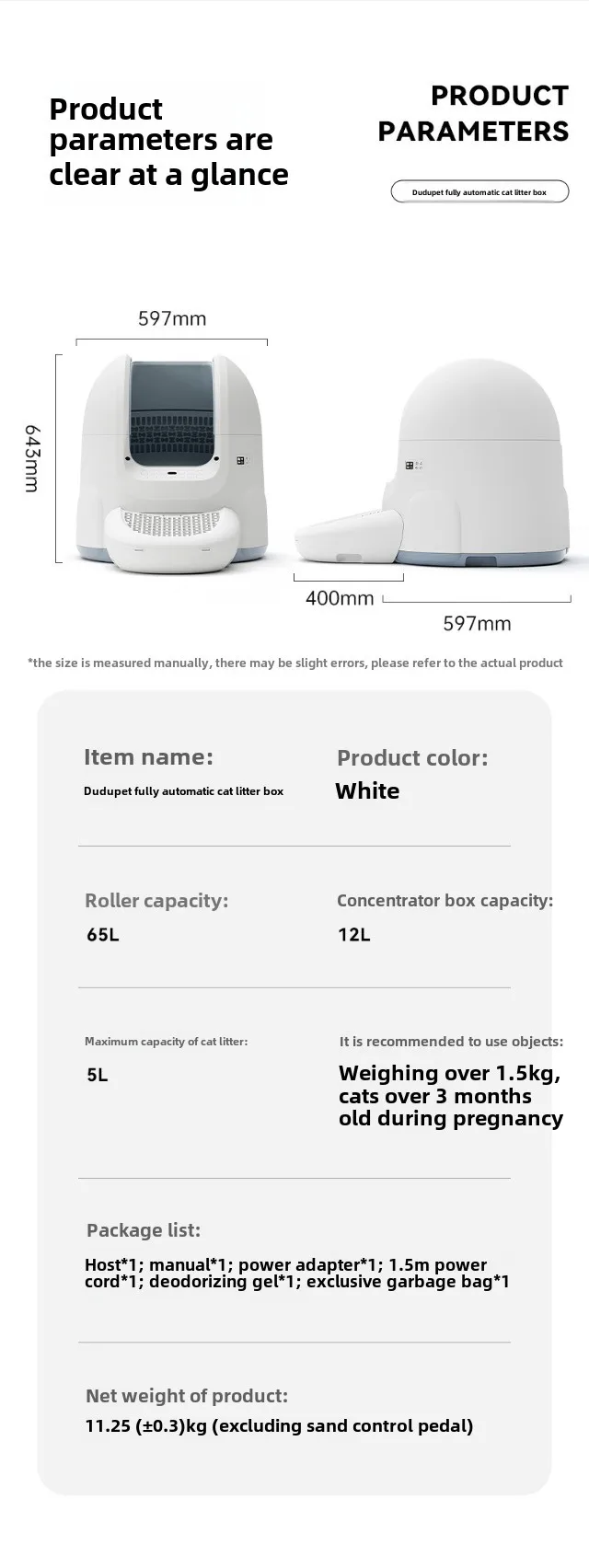 Product parameters are clear at a glance

PRODUCT PARAMETERS

Dudupet fully automatic cat litter box

597mm

643mm

400mm

597mm

*the size is measured manually, there may be slight errors, please refer to the actual product

Item name:
Dudupet fully automatic cat litter box

Product color:
White

Roller capacity:
65L

Concentrator box capacity:
12L

Maximum capacity of cat litter:
5L

It is recommended to use objects:
Weighing over 1.5kg, cats over 3 months old during pregnancy

Package list:
Host*1; manual*1; power adapter*1; 1.5m power cord*1; deodorizing gel*1; exclusive garbage bag*1

Net weight of product:
11.25 (±0.3)kg (excluding sand control pedal)